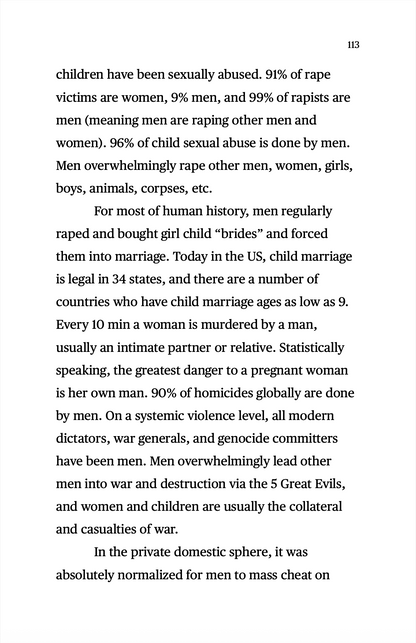 113

children have been sexually abused. 91% of rape victims are women, 9% men, and 99% of rapists are men (meaning men are raping other men and women). 96% of child sexual abuse is done by men. Men overwhelmingly rape other men, women, girls, boys, animals, corpses, etc.

For most of human history, men regularly raped and bought girl child "brides" and forced them into marriage. Today in the US, child marriage is legal in 34 states, and there are a number of countries who have child marriage ages as low as 9. Every 10 min a woman is murdered by a man, usually an intimate partner or relative. Statistically speaking, the greatest danger to a pregnant woman is her own man. 90% of homicides globally are done by men. On a systemic violence level, all modern dictators, war generals, and genocide committers have been men. Men overwhelmingly lead other men into war and destruction via the 5 Great Evils, and women and children are usually the collateral and casualties of war.

In the private domestic sphere, it was absolutely normalized for men to mass cheat on